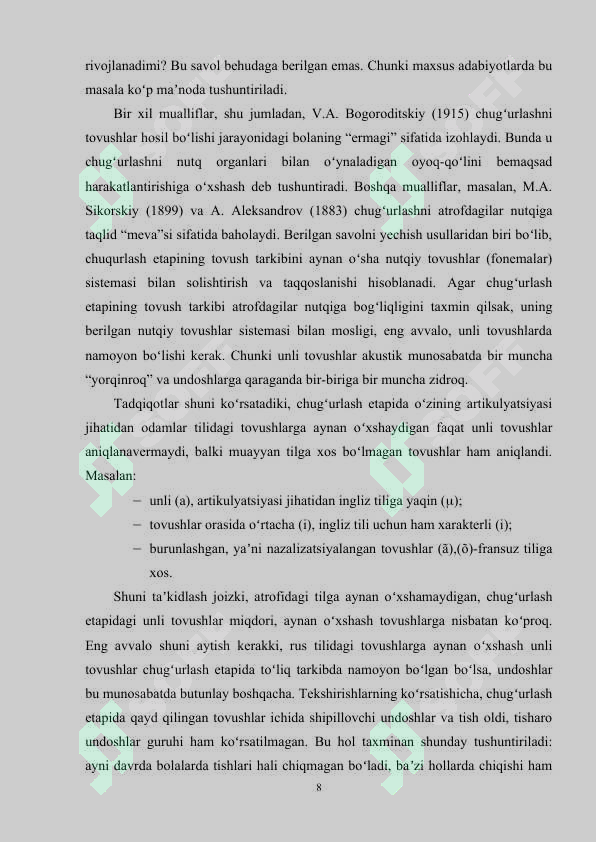 rivojlanadimi? Bu savol behudaga berilgan emas. Chunki maxsus adabiyotlarda bu masala ko'p ma'noda tushuntiriladi.

Bir xil mualliflar, shu jumladan, V.A. Bogoroditskiy (1915) chug'urlashni tovushlar hosil bo'lishi jarayonidagi bolaning "ermagi" sifatida izohlaydi. Bunda u chug'urlashni nutq organlari bilan o'ynaladigan oyoq-qo'lini bemaqsad harakatlantirishiga o'xshash deb tushuntiradi. Boshqa mualliflar, masalan, M.A. Sikorskiy (1899) va A. Aleksandrov (1883) chug'urlashni atrofdagilar nutqiga taqlid "meva"si sifatida baholaydi. Berilgan savolni yechish usullaridan biri bo'lib, chuqurlash etapining tovush tarkibini aynan o'sha nutqiy tovushlar (fonemalar) sistemasi bilan solishtirish va taqqoslanishi hisoblanadi. Agar chug'urlash etapining tovush tarkibi atrofdagilar nutqiga bog'liqligini taxmin qilsak, uning berilgan nutqiy tovushlar sistemasi bilan mosligi, eng avvalo, unli tovushlarda namoyon bo'lishi kerak. Chunki unli tovushlar akustik munosabatda bir muncha "yorqinroq" va undoshlarga qaraganda bir-biriga bir muncha zidroq.

Tadqiqotlar shuni ko'rsatadiki, chug'urlash etapida o'zining artikulyatsiyasi jihatidan odamlar tilidagi tovushlarga aynan o'xshaydigan faqat unli tovushlar aniqlanavermaydi, balki muayyan tilga xos bo'lmagan tovushlar ham aniqlandi. Masalan:

- unli (a), artikulyatsiyasi jihatidan ingliz tiliga yaqin (μ);
- tovushlar orasida o'rtacha (i), ingliz tili uchun ham xarakterli (i);
- burunlashgan, ya'ni nazalizatsiyalangan tovushlar (ã),(õ)-fransuz tiliga xos.

Shuni ta'kidlash joizki, atrofidagi tilga aynan o'xshamaydigan, chug'urlash etapidagi unli tovushlar miqdori, aynan o'xshash tovushlarga nisbatan ko'proq. Eng avvalo shuni aytish kerakki, rus tilidagi tovushlarga aynan o'xshash unli tovushlar chug'urlash etapida to'liq tarkibda namoyon bo'lgan bo'lsa, undoshlar bu munosabatda butunlay boshqacha. Tekshirishlarning ko'rsatishicha, chug'urlash etapida qayd qilingan tovushlar ichida shipillovchi undoshlar va tish oldi, tisharo undoshlar guruhi ham ko'rsatilmagan. Bu hol taxminan shunday tushuntiriladi: ayni davrda bolalarda tishlari hali chiqmagan bo'ladi, ba'zi hollarda chiqishi ham

8